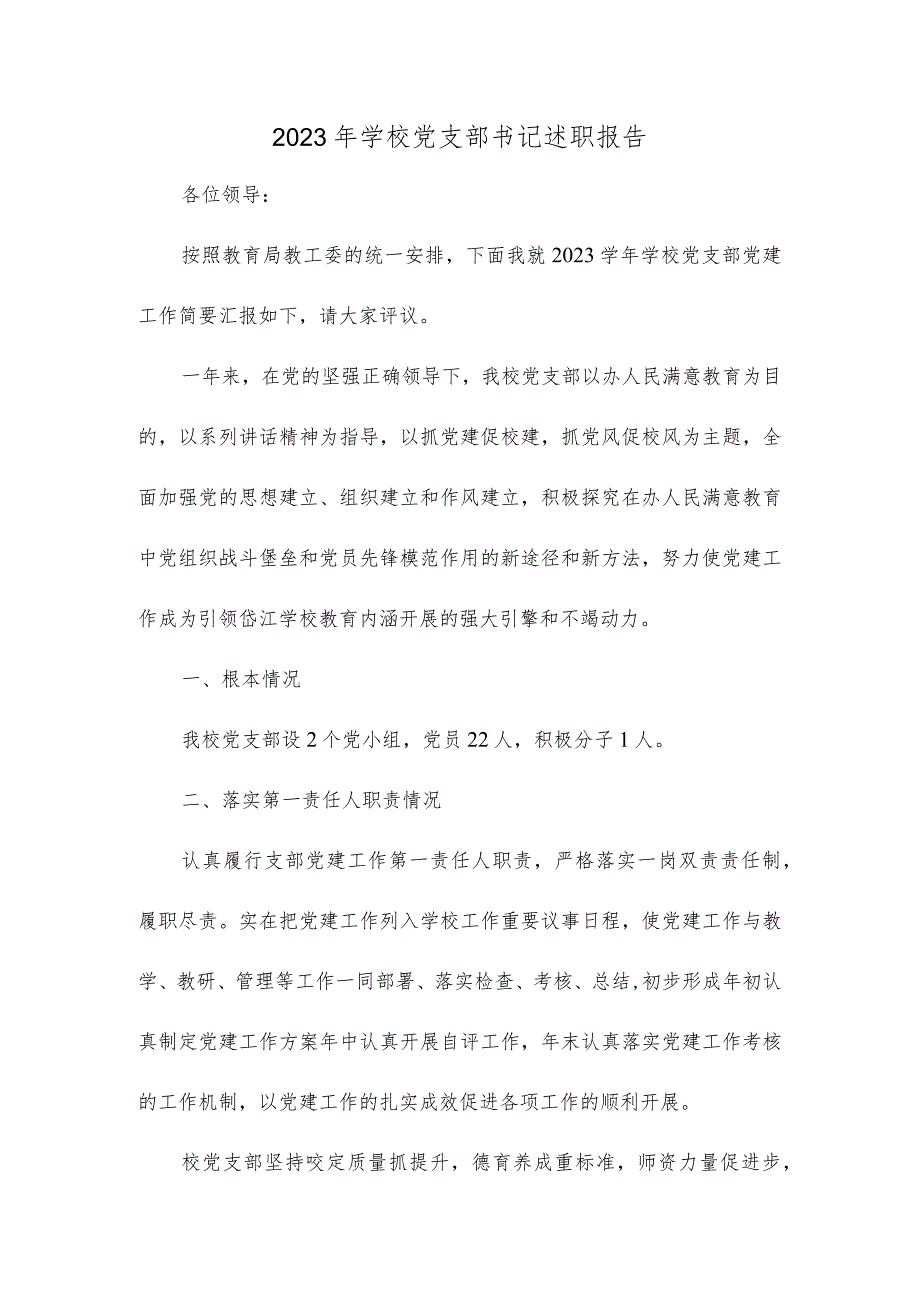 2023年学校党支部书记述职报告

各位领导：

按照教育局教工委的统一安排，下面我就2023学年学校党支部党建工作简要汇报如下，请大家评议。

一年来，在党的坚强正确领导下，我校党支部以办人民满意教育为目的，以系列讲话精神为指导，以抓党建促校建，抓党风促校风为主题，全面加强党的思想建立、组织建立和作风建立，积极探究在办人民满意教育中党组织战斗堡垒和党员先锋模范作用的新途径和新方法，努力使党建工作成为引领岱江学校教育内涵开展的强大引擎和不竭动力。

一、根本情况

我校党支部设2个党小组，党员22人，积极分子1人。

二、落实第一责任人职责情况

认真履行支部党建工作第一责任人职责，严格落实一岗双责责任制，履职尽责。实在把党建工作列入学校工作重要议事日程，使党建工作与教学、教研、管理等工作一同部署、落实检查、考核、总结,初步形成年初认真制定党建工作方案年中认真开展自评工作，年末认真落实党建工作考核的工作机制，以党建工作的扎实成效促进各项工作的顺利开展。

校党支部坚持咬定质量抓提升，德育养成重标准，师资力量促进步，